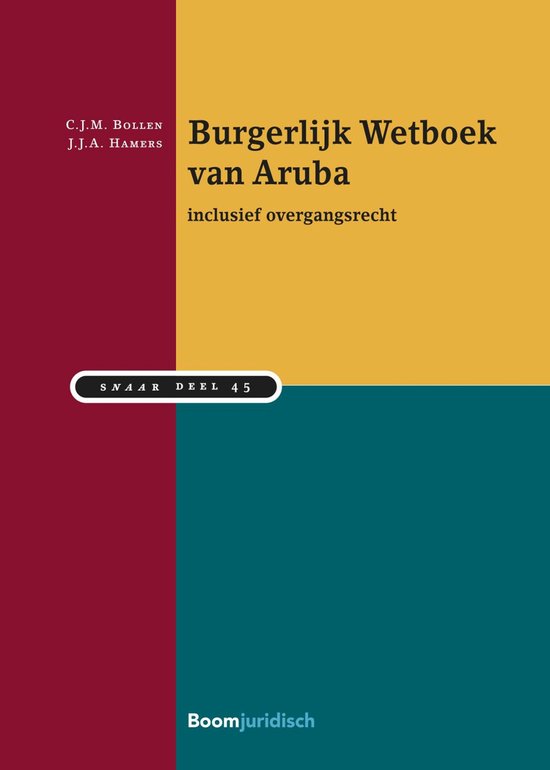 C.J.M. Bollen
J.J.A. Hamers

Burgerlijk Wetboek van Aruba

inclusief overgangsrecht

SNAAR DEEL 45

Boomjuridisch